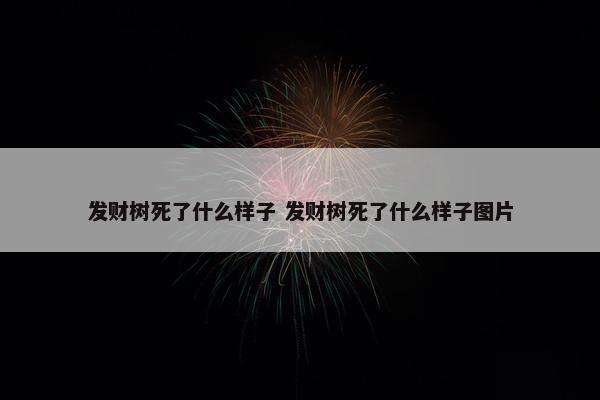 发财树死了什么样子 发财树死了什么样子图片